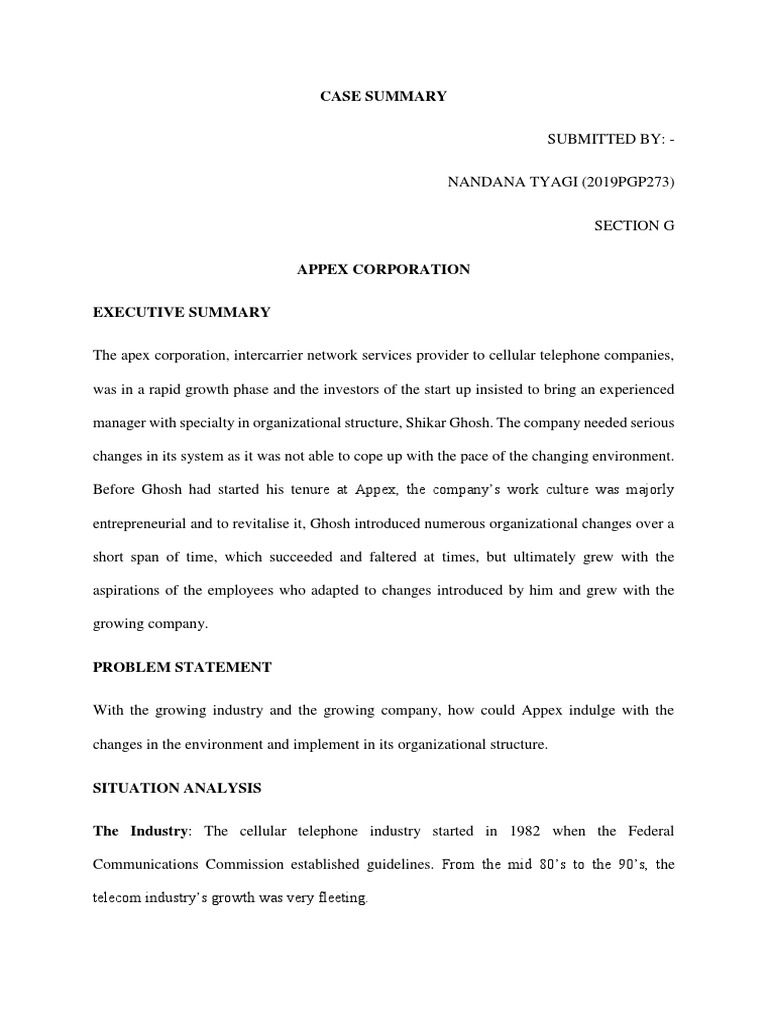 CASE SUMMARY

SUBMITTED BY: -

NANDANA TYAGI (2019PGP273)

SECTION G

APPEX CORPORATION

EXECUTIVE SUMMARY

The apex corporation, intercarrier network services provider to cellular telephone companies, was in a rapid growth phase and the investors of the start up insisted to bring an experienced manager with specialty in organizational structure, Shikar Ghosh. The company needed serious changes in its system as it was not able to cope up with the pace of the changing environment. Before Ghosh had started his tenure at Appex, the company's work culture was majorly entrepreneurial and to revitalise it, Ghosh introduced numerous organizational changes over a short span of time, which succeeded and faltered at times, but ultimately grew with the aspirations of the employees who adapted to changes introduced by him and grew with the growing company.

PROBLEM STATEMENT

With the growing industry and the growing company, how could Appex indulge with the changes in the environment and implement in its organizational structure.

SITUATION ANALYSIS

The Industry: The cellular telephone industry started in 1982 when the Federal Communications Commission established guidelines. From the mid 80's to the 90's, the telecom industry's growth was very fleeting.